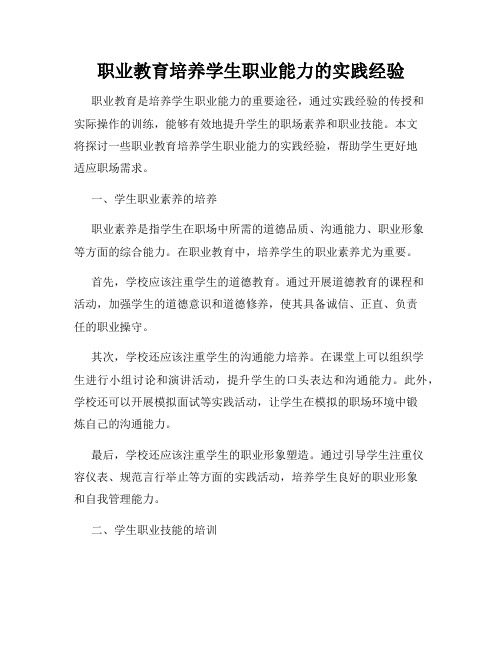 职业教育培养学生职业能力的实践经验

职业教育是培养学生职业能力的重要途径，通过实践经验的传授和实际操作的训练，能够有效地提升学生的职场素养和职业技能。本文将探讨一些职业教育培养学生职业能力的实践经验，帮助学生更好地适应职场需求。

一、学生职业素养的培养

职业素养是指学生在职场中所需的道德品质、沟通能力、职业形象等方面的综合能力。在职业教育中，培养学生的职业素养尤为重要。

首先，学校应该注重学生的道德教育。通过开展道德教育的课程和活动，加强学生的道德意识和道德修养，使其具备诚信、正直、负责任的职业操守。

其次，学校还应该注重学生的沟通能力培养。在课堂上可以组织学生进行小组讨论和演讲活动，提升学生的口头表达和沟通能力。此外，学校还可以开展模拟面试等实践活动，让学生在模拟的职场环境中锻炼自己的沟通能力。

最后，学校还应该注重学生的职业形象塑造。通过引导学生注重仪容仪表、规范言行举止等方面的实践活动，培养学生良好的职业形象和自我管理能力。

二、学生职业技能的培训